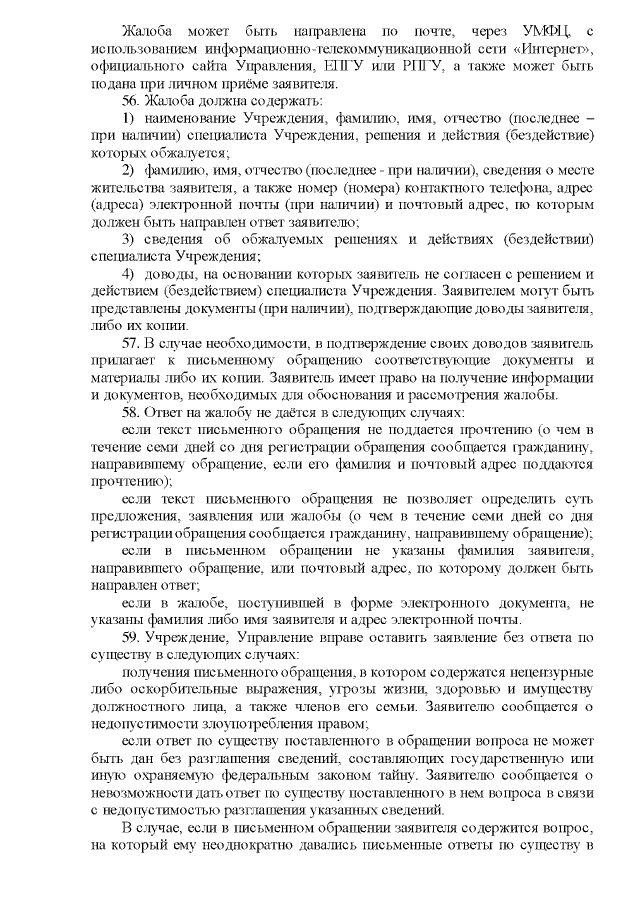 Жалоба может быть направлена по почте, через УМФЦ, с использованием информационно-телекоммуникационной сети «Интернет», официального сайта Управления, ЕПГУ или РПГУ, а также может быть подана при личном приёме заявителя.

56. Жалоба должна содержать:

1) наименование Учреждения, фамилию, имя, отчество (последнее – при наличии) специалиста Учреждения, решения и действия (бездействие) которых обжалуется;

2) фамилию, имя, отчество (последнее - при наличии), сведения о месте жительства заявителя, а также номер (номера) контактного телефона, адрес (адреса) электронной почты (при наличии) и почтовый адрес, по которым должен быть направлен ответ заявителю;

3) сведения об обжалуемых решениях и действиях (бездействии) специалиста Учреждения;

4) доводы, на основании которых заявитель не согласен с решением и действием (бездействием) специалиста Учреждения. Заявителем могут быть представлены документы (при наличии), подтверждающие доводы заявителя, либо их копии.

57. В случае необходимости, в подтверждение своих доводов заявитель прилагает к письменному обращению соответствующие документы и материалы либо их копии. Заявитель имеет право на получение информации и документов, необходимых для обоснования и рассмотрения жалобы.

58. Ответ на жалобу не даётся в следующих случаях:

если текст письменного обращения не поддается прочтению (о чем в течение семи дней со дня регистрации обращения сообщается гражданину, направившему обращение, если его фамилия и почтовый адрес поддаются прочтению);

если текст письменного обращения не позволяет определить суть предложения, заявления или жалобы (о чем в течение семи дней со дня регистрации обращения сообщается гражданину, направившему обращение);

если в письменном обращении не указаны фамилия заявителя, направившего обращение, или почтовый адрес, по которому должен быть направлен ответ;

если в жалобе, поступившей в форме электронного документа, не указаны фамилия либо имя заявителя и адрес электронной почты.

59. Учреждение, Управление вправе оставить заявление без ответа по существу в следующих случаях:

получения письменного обращения, в котором содержатся нецензурные либо оскорбительные выражения, угрозы жизни, здоровью и имуществу должностного лица, а также членов его семьи. Заявителю сообщается о недопустимости злоупотребления правом;

если ответ по существу поставленного в обращении вопроса не может быть дан без разглашения сведений, составляющих государственную или иную охраняемую федеральным законом тайну. Заявителю сообщается о невозможности дать ответ по существу поставленного в нем вопроса в связи с недопустимостью разглашения указанных сведений.

В случае, если в письменном обращении заявителя содержится вопрос, на который ему неоднократно давались письменные ответы по существу в